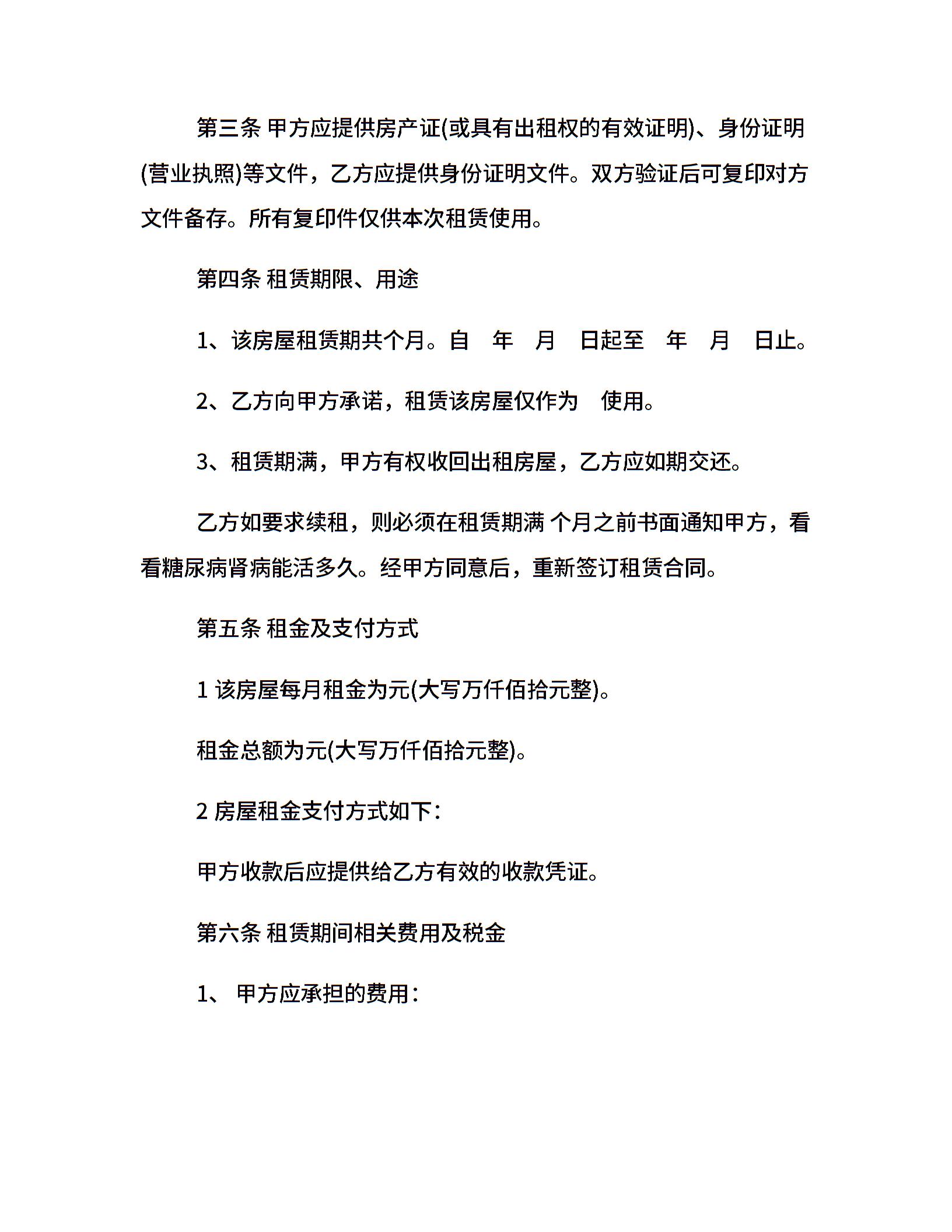 第三条 甲方应提供房产证(或具有出租权的有效证明)、身份证明(营业执照)等文件，乙方应提供身份证明文件。双方验证后可复印对方文件备存。所有复印件仅供本次租赁使用。

第四条 租赁期限、用途

1、该房屋租赁期共个月。自 年 月 日起至 年 月 日止。

2、乙方向甲方承诺，租赁该房屋仅作为 使用。

3、租赁期满，甲方有权收回出租房屋，乙方应如期交还。

乙方如要求续租，则必须在租赁期满 个月之前书面通知甲方，看看糖尿病肾病能活多久。经甲方同意后，重新签订租赁合同。

第五条 租金及支付方式

1 该房屋每月租金为元(大写万仟佰拾元整)。

租金总额为元(大写万仟佰拾元整)。

2 房屋租金支付方式如下：

甲方收款后应提供给乙方有效的收款凭证。

第六条 租赁期间相关费用及税金

1、 甲方应承担的费用：